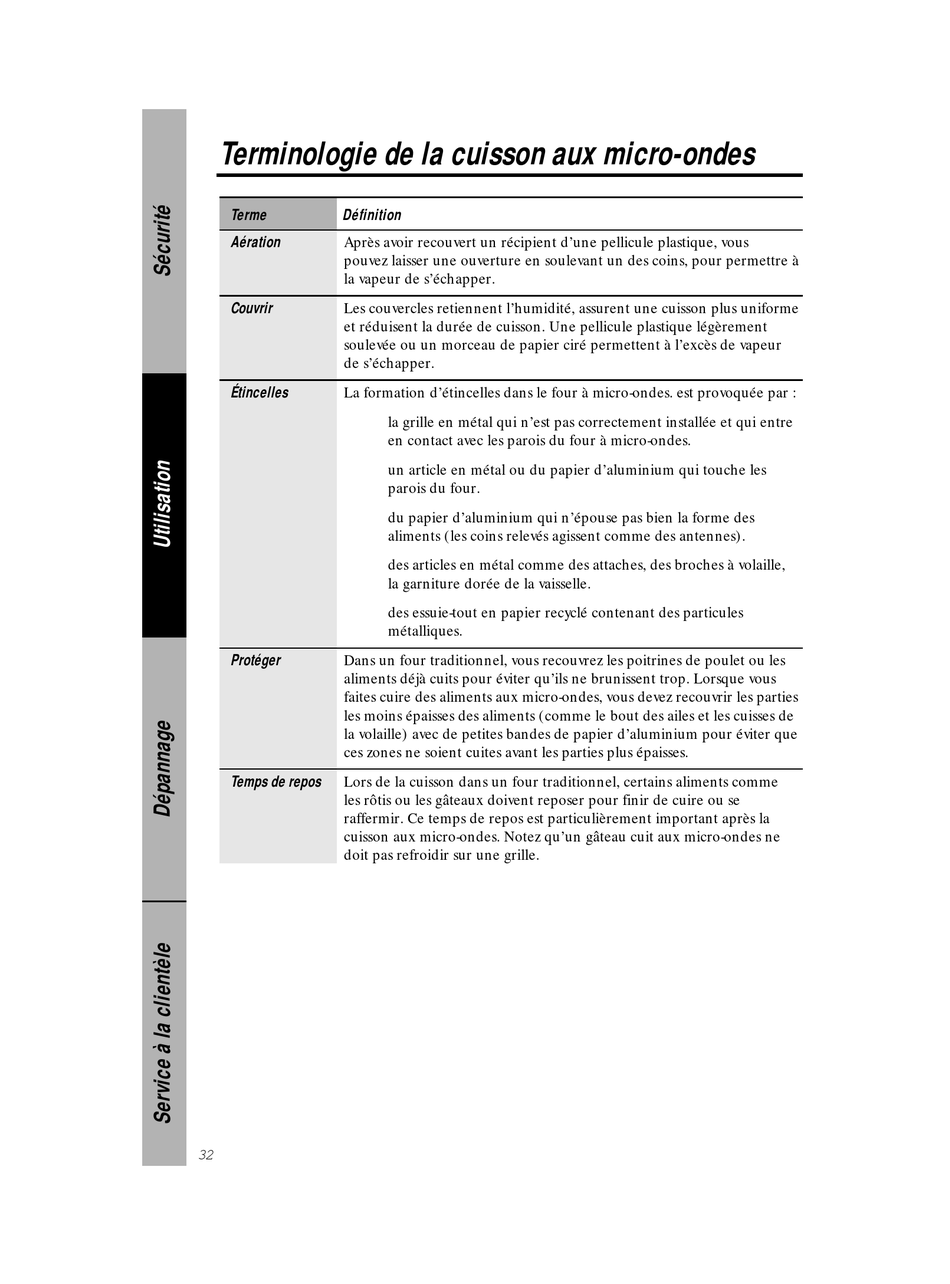 Sécurité

Utilisation

Dépannage

Service à la clientèle

Terminologie de la cuisson aux micro-ondes

| Terme | Définition |
|---|---|
| Aération | Après avoir recouvert un récipient d'une pellicule plastique, vous pouvez laisser une ouverture en soulevant un des coins, pour permettre à la vapeur de s'échapper. |
| Couvrir | Les couvercles retiennent l'humidité, assurent une cuisson plus uniforme et réduisent la durée de cuisson. Une pellicule plastique légèrement soulevée ou un morceau de papier ciré permettent à l'excès de vapeur de s'échapper. |
| Étincelles | La formation d'étincelles dans le four à micro-ondes. est provoquée par : la grille en métal qui n'est pas correctement installée et qui entre en contact avec les parois du four à micro-ondes. un article en métal ou du papier d'aluminium qui touche les parois du four. du papier d'aluminium qui n'épouse pas bien la forme des aliments (les coins relevés agissent comme des antennes). des articles en métal comme des attaches, des broches à volaille, la garniture dorée de la vaisselle. des essuie-tout en papier recyclé contenant des particules métalliques. |
| Protéger | Dans un four traditionnel, vous recouvrez les poitrines de poulet ou les aliments déjà cuits pour éviter qu'ils ne brunissent trop. Lorsque vous faites cuire des aliments aux micro-ondes, vous devez recouvrir les parties les moins épaisses des aliments (comme le bout des ailes et les cuisses de la volaille) avec de petites bandes de papier d'aluminium pour éviter que ces zones ne soient cuites avant les parties plus épaisses. |
| Temps de repos | Lors de la cuisson dans un four traditionnel, certains aliments comme les rôtis ou les gâteaux doivent reposer pour finir de cuire ou se raffermir. Ce temps de repos est particulièrement important après la cuisson aux micro-ondes. Notez qu'un gâteau cuit aux micro-ondes ne doit pas refroidir sur une grille. |

32